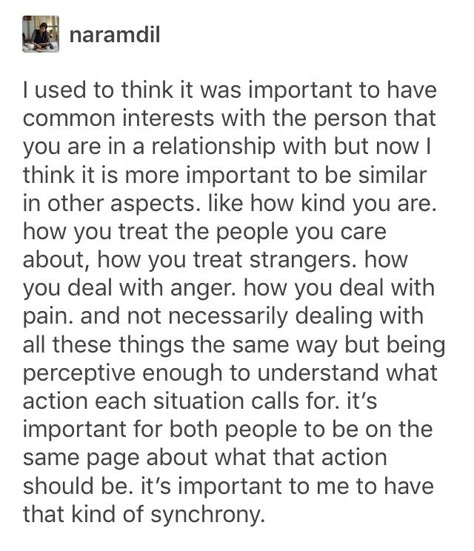 naramdil

I used to think it was important to have common interests with the person that you are in a relationship with but now I think it is more important to be similar in other aspects. like how kind you are. how you treat the people you care about, how you treat strangers. how you deal with anger. how you deal with pain. and not necessarily dealing with all these things the same way but being perceptive enough to understand what action each situation calls for. it's important for both people to be on the same page about what that action should be. it's important to me to have that kind of synchrony.